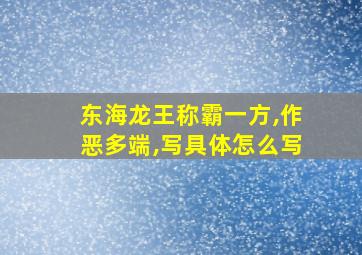 东海龙王称霸一方,作恶多端,写具体怎么写